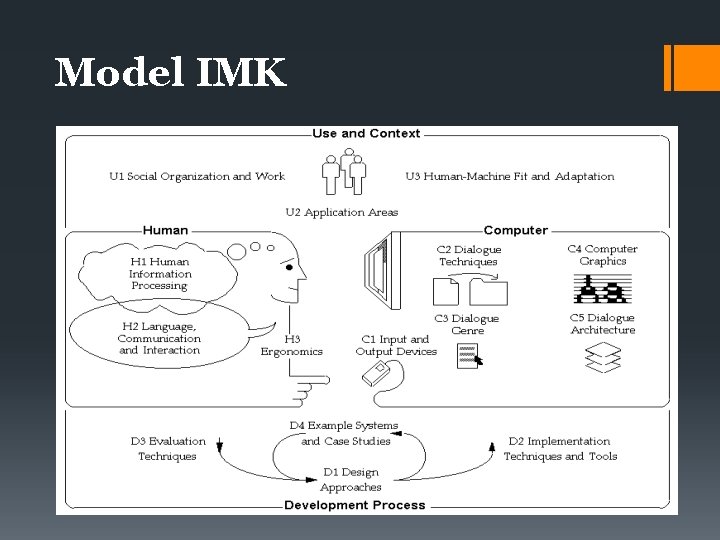 Model IMK

Use and Context

U1 Social Organization and Work

U3 Human-Machine Fit and Adaptation

U2 Application Areas

Human

H1 Human Information Processing

H2 Language, Communication and Interaction

H3 Ergonomics

Computer

C2 Dialogue Techniques

C4 Computer Graphics

C3 Dialogue Genre

C5 Dialogue Architecture

C1 Input and Output Devices

D4 Example Systems and Case Studies

D3 Evaluation Techniques

D2 Implementation Techniques and Tools

D1 Design Approaches

Development Process